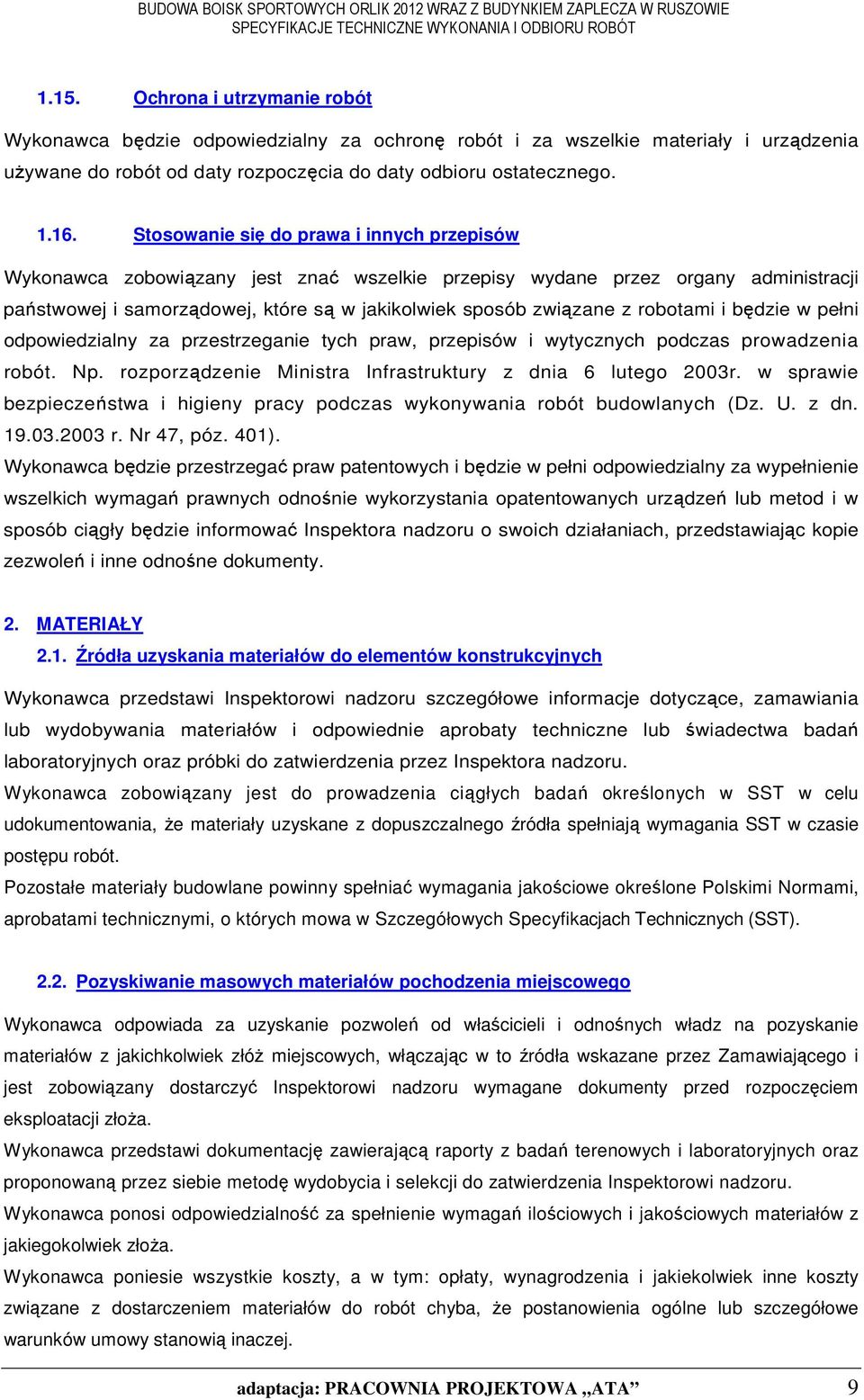 BUDOWA BOISK SPORTOWYCH ORLIK 2012 WRAZ Z BUDYNKIEM ZAPLECZA W RUSZOWIE
SPECYFIKACJE TECHNICZNE WYKONANIA I ODBIORU ROBÓT

1.15. Ochrona i utrzymanie robót

Wykonawca będzie odpowiedzialny za ochronę robót i za wszelkie materiały i urządzenia używane do robót od daty rozpoczęcia do daty odbioru ostatecznego.

1.16. Stosowanie się do prawa i innych przepisów

Wykonawca zobowiązany jest znać wszelkie przepisy wydane przez organy administracji państwowej i samorządowej, które są w jakikolwiek sposób związane z robotami i będzie w pełni odpowiedzialny za przestrzeganie tych praw, przepisów i wytycznych podczas prowadzenia robót. Np. rozporządzenie Ministra Infrastruktury z dnia 6 lutego 2003r. w sprawie bezpieczeństwa i higieny pracy podczas wykonywania robót budowlanych (Dz. U. z dn. 19.03.2003 r. Nr 47, póz. 401).
Wykonawca będzie przestrzegać praw patentowych i będzie w pełni odpowiedzialny za wypełnienie wszelkich wymagań prawnych odnośnie wykorzystania opatentowanych urządzeń lub metod i w sposób ciągły będzie informować Inspektora nadzoru o swoich działaniach, przedstawiając kopie zezwoleń i inne odnośne dokumenty.

2. MATERIAŁY
2.1. Źródła uzyskania materiałów do elementów konstrukcyjnych

Wykonawca przedstawi Inspektorowi nadzoru szczegółowe informacje dotyczące, zamawiania lub wydobywania materiałów i odpowiednie aprobaty techniczne lub świadectwa badań laboratoryjnych oraz próbki do zatwierdzenia przez Inspektora nadzoru.
Wykonawca zobowiązany jest do prowadzenia ciągłych badań określonych w SST w celu udokumentowania, że materiały uzyskane z dopuszczalnego źródła spełniają wymagania SST w czasie postępu robót.
Pozostałe materiały budowlane powinny spełniać wymagania jakościowe określone Polskimi Normami, aprobatami technicznymi, o których mowa w Szczegółowych Specyfikacjach Technicznych (SST).

2.2. Pozyskiwanie masowych materiałów pochodzenia miejscowego

Wykonawca odpowiada za uzyskanie pozwoleń od właścicieli i odnośnych władz na pozyskanie materiałów z jakichkolwiek złóż miejscowych, włączając w to źródła wskazane przez Zamawiającego i jest zobowiązany dostarczyć Inspektorowi nadzoru wymagane dokumenty przed rozpoczęciem eksploatacji złoża.
Wykonawca przedstawi dokumentację zawierającą raporty z badań terenowych i laboratoryjnych oraz proponowaną przez siebie metodę wydobycia i selekcji do zatwierdzenia Inspektorowi nadzoru.
Wykonawca ponosi odpowiedzialność za spełnienie wymagań ilościowych i jakościowych materiałów z jakiegokolwiek złoża.
Wykonawca poniesie wszystkie koszty, a w tym: opłaty, wynagrodzenia i jakiekolwiek inne koszty związane z dostarczeniem materiałów do robót chyba, że postanowienia ogólne lub szczegółowe warunków umowy stanowią inaczej.

adaptacja: PRACOWNIA PROJEKTOWA „ATA” 9